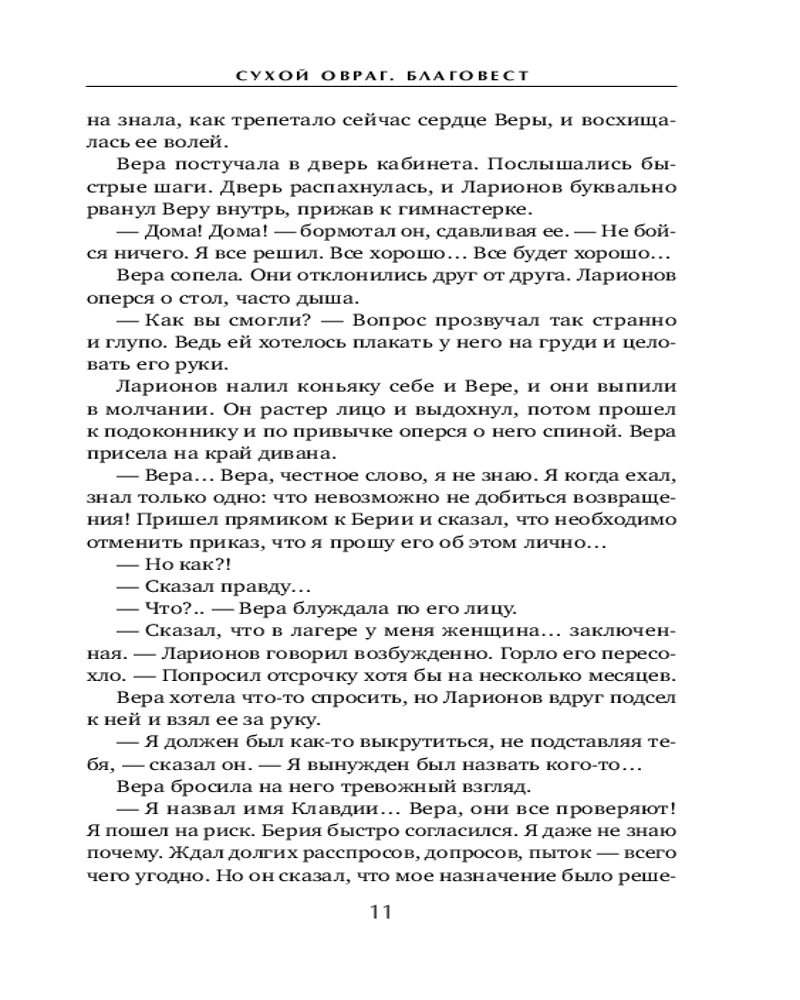 СУХОЙ ОВРАГ. БЛАГОВЕСТ

на знала, как трепетало сейчас сердце Веры, и восхищалась ее волей.

Вера постучала в дверь кабинета. Послышались быстрые шаги. Дверь распахнулась, и Ларионов буквально рванул Веру внутрь, прижав к гимнастерке.

— Дома! Дома! — бормотал он, сдавливая ее. — Не бойся ничего. Я все решил. Все хорошо… Все будет хорошо…

Вера сопела. Они отклонились друг от друга. Ларионов оперся о стол, часто дыша.

— Как вы смогли? — Вопрос прозвучал так странно и глупо. Ведь ей хотелось плакать у него на груди и целовать его руки.

Ларионов налил коньяку себе и Вере, и они выпили в молчании. Он растер лицо и выдохнул, потом прошел к подоконнику и по привычке оперся о него спиной. Вера присела на край дивана.

— Вера… Вера, честное слово, я не знаю. Я когда ехал, знал только одно: что невозможно не добиться возвращения! Пришел прямиком к Берии и сказал, что необходимо отменить приказ, что я прошу его об этом лично…

— Но как?!

— Сказал правду…

— Что?.. — Вера блуждала по его лицу.

— Сказал, что в лагере у меня женщина… заключенная. — Ларионов говорил возбужденно. Горло его пересохло. — Попросил отсрочку хотя бы на несколько месяцев.

Вера хотела что-то спросить, но Ларионов вдруг подсел к ней и взял ее за руку.

— Я должен был как-то выкрутиться, не подставляя тебя, — сказал он. — Я вынужден был назвать кого-то…

Вера бросила на него тревожный взгляд.

— Я назвал имя Клавдии… Вера, они все проверяют! Я пошел на риск. Берия быстро согласился. Я даже не знаю почему. Ждал долгих расспросов, допросов, пыток — всего чего угодно. Но он сказал, что мое назначение было реше-

11